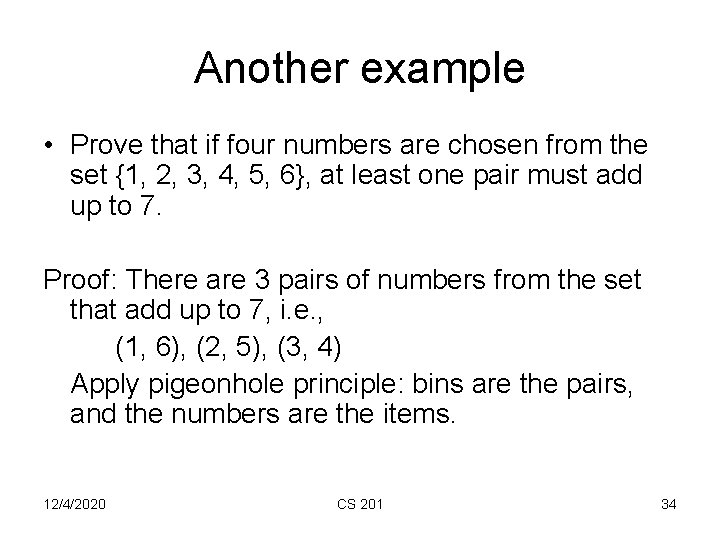 Another example

• Prove that if four numbers are chosen from the set {1, 2, 3, 4, 5, 6}, at least one pair must add up to 7.

Proof: There are 3 pairs of numbers from the set that add up to 7, i.e.,

(1, 6), (2, 5), (3, 4)

Apply pigeonhole principle: bins are the pairs, and the numbers are the items.

12/4/2020

CS 201

34